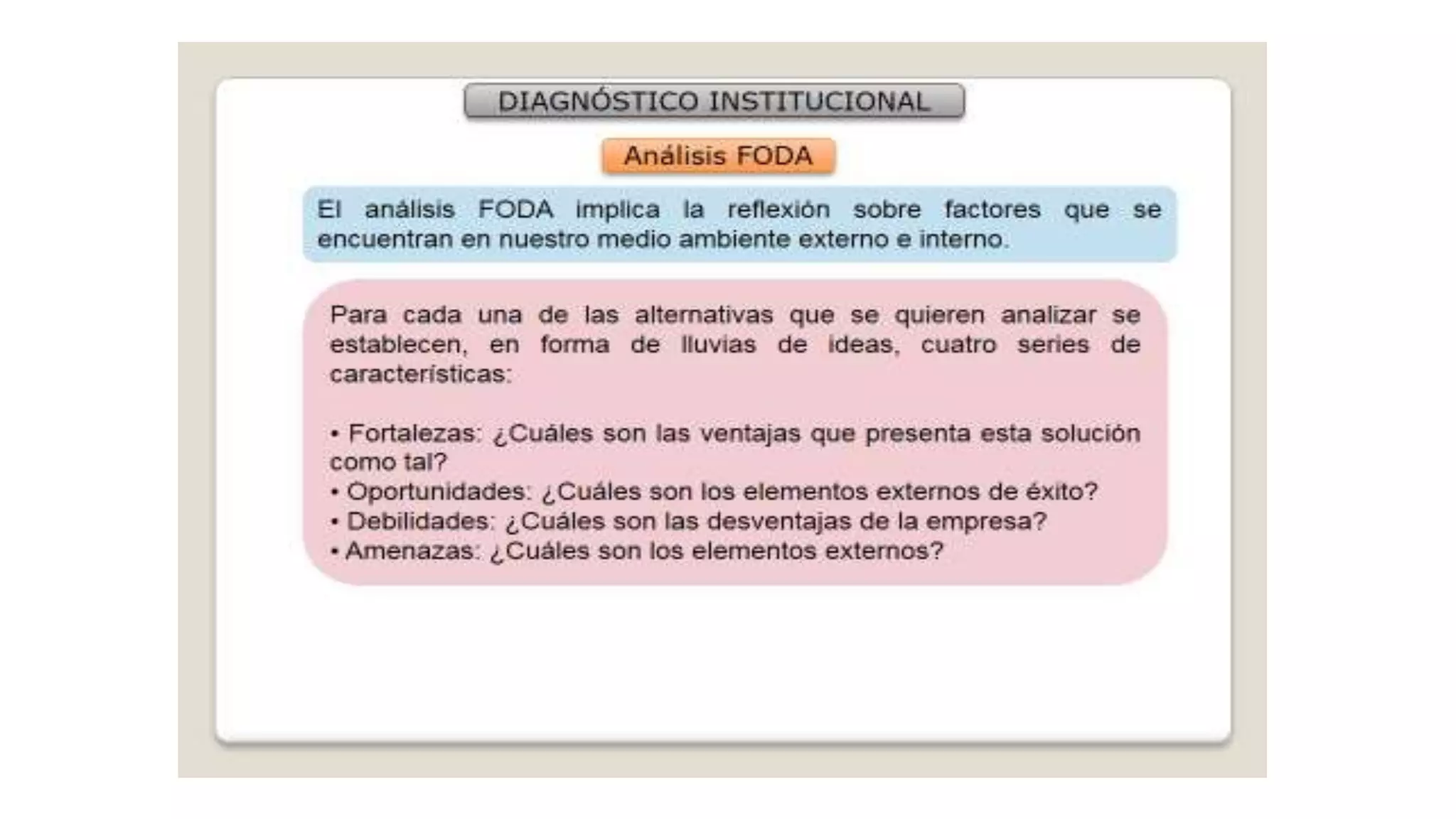 DIAGNÓSTICO INSTITUCIONAL

Análisis FODA

El análisis FODA implica la reflexión sobre factores que se encuentran en nuestro medio ambiente externo e interno.

Para cada una de las alternativas que se quieren analizar se establecen, en forma de lluvias de ideas, cuatro series de características:

• Fortalezas: ¿Cuáles son las ventajas que presenta esta solución como tal?
• Oportunidades: ¿Cuáles son los elementos externos de éxito?
• Debilidades: ¿Cuáles son las desventajas de la empresa?
• Amenazas: ¿Cuáles son los elementos externos?